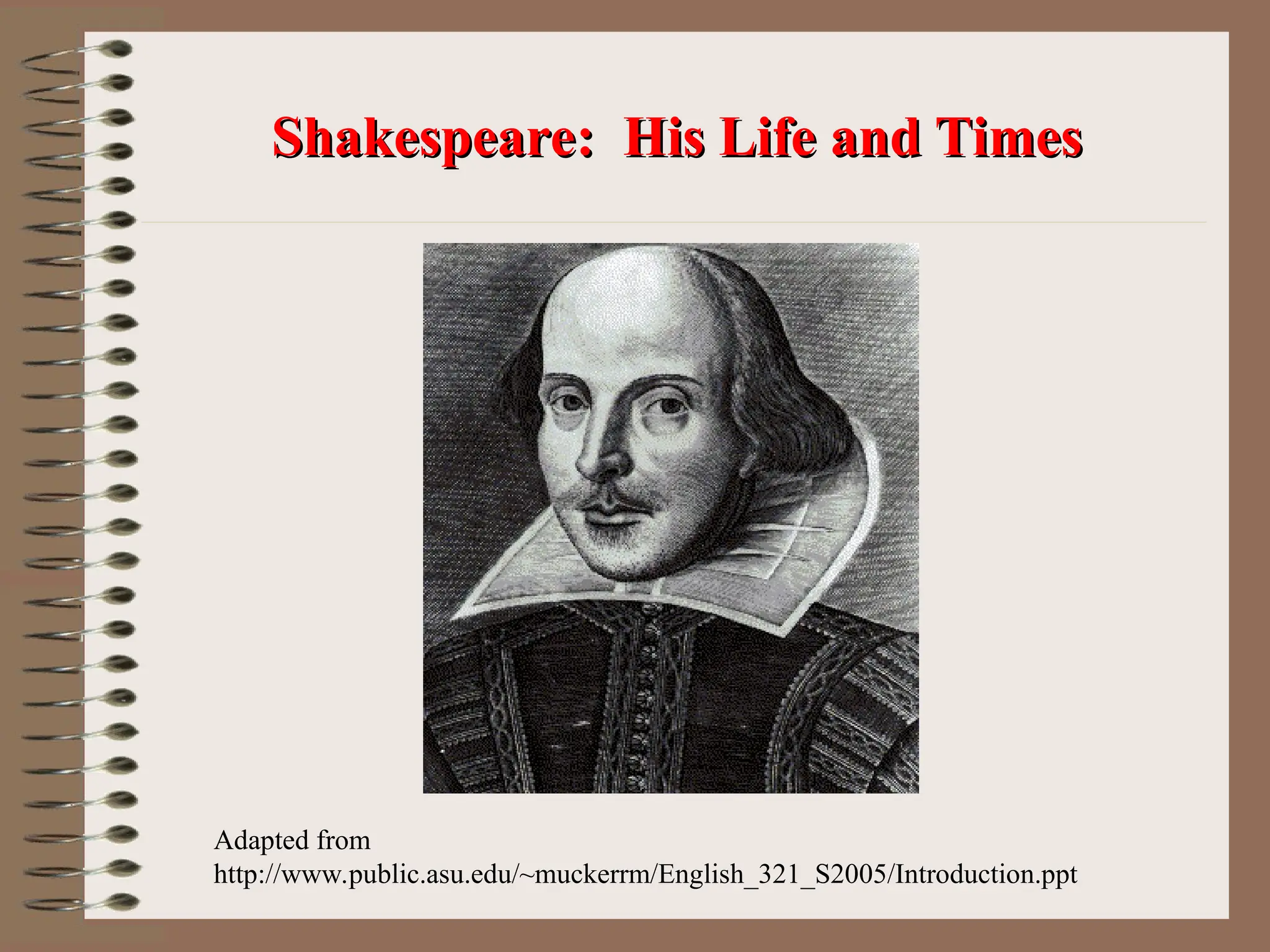 Shakespeare:  His Life and Times

Adapted from
http://www.public.asu.edu/~muckerrm/English_321_S2005/Introduction.ppt